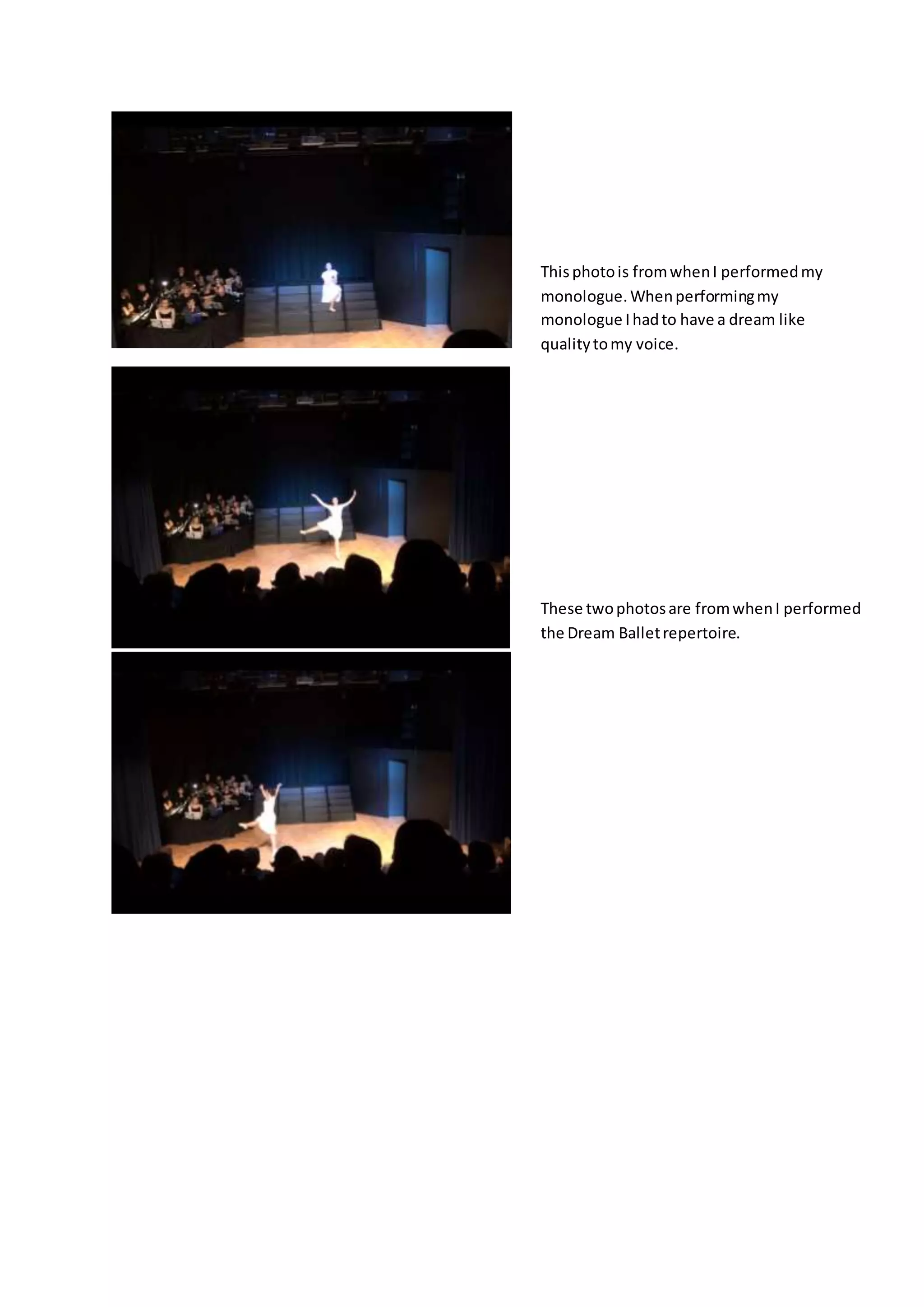 This photo is from when I performed my monologue. When performing my monologue I had to have a dream like quality to my voice.

These two photos are from when I performed the Dream Ballet repertoire.